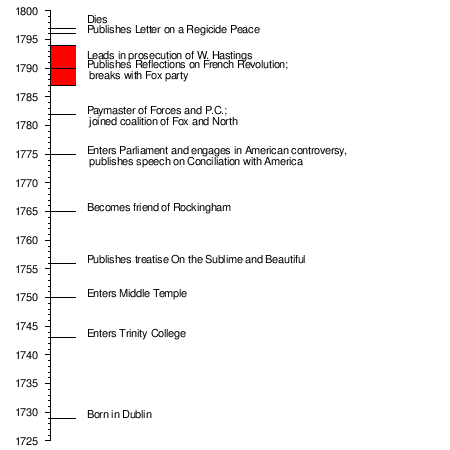 1800
1795
1790
1785
1780
1775
1770
1765
1760
1755
1750
1745
1740
1735
1730
1725

Dies
Publishes Letter on a Regicide Peace
Leads in prosecution of W. Hastings
Publishes Reflections on French Revolution; breaks with Fox party
Paymaster of Forces and P.C.; joined coalition of Fox and North
Enters Parliament and engages in American controversy, publishes speech on Conciliation with America
Becomes friend of Rockingham
Publishes treatise On the Sublime and Beautiful
Enters Middle Temple
Enters Trinity College
Born in Dublin